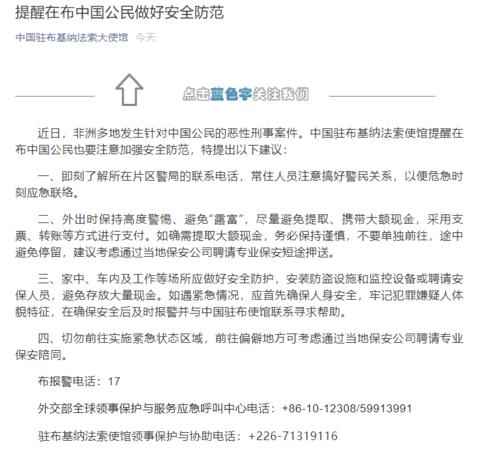 提醒在布中国公民做好安全防范

中国驻布基纳法索大使馆 今天

点击蓝色字关注我们

近日，非洲多地发生针对中国公民的恶性刑事案件。中国驻布基纳法索使馆提醒在布中国公民也要注意加强安全防范，特提出以下建议：

一、即刻了解所在片区警局的联系电话，常住人员注意搞好警民关系，以便危急时刻应急联络。

二、外出时保持高度警惕、避免“露富”，尽量避免提取、携带大额现金，采用支票、转账等方式进行支付。如确需提取大额现金，务必保持谨慎，不要单独前往，途中避免停留，建议考虑通过当地保安公司聘请专业保安短途押送。

三、家中、车内及工作等场所应做好安全防护，安装防盗设施和监控设备或聘请安保人员，避免存放大量现金。如遇紧急情况，应首先确保人身安全，牢记犯罪嫌疑人体貌特征，在确保安全后及时报警并与中国驻布使馆联系寻求帮助。

四、切勿前往实施紧急状态区域，前往偏僻地方可考虑通过当地保安公司聘请专业保安陪同。

布报警电话：17

外交部全球领事保护与服务应急呼叫中心电话：+86-10-12308/59913991

驻布基纳法索使馆领事保护与协助电话：+226-71319116